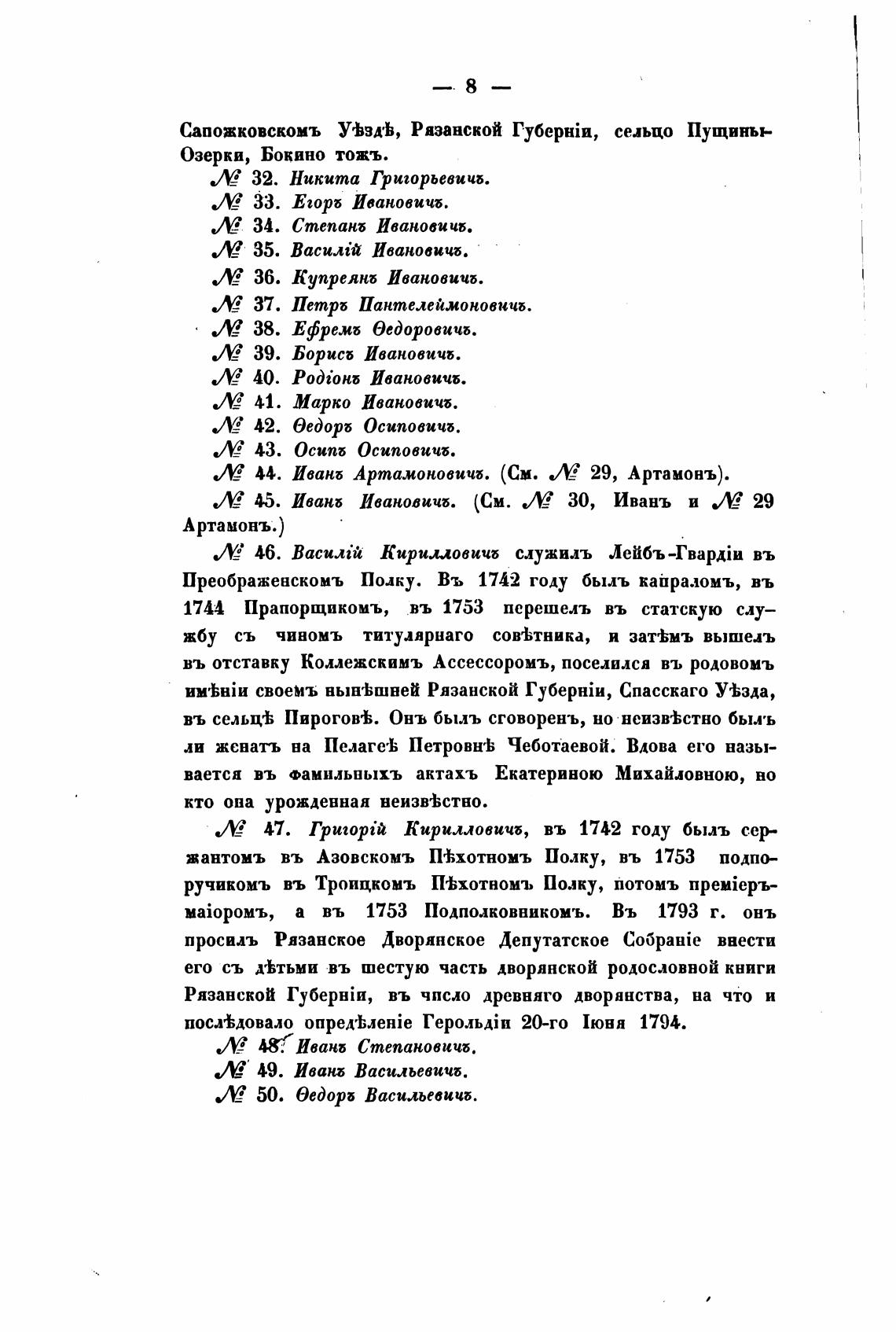 — 8 —

Сапожковскомъ Уѣздѣ, Рязанской Губерніи, сельцо Пущины-Озерки, Бокино тожъ.

№ 32. Никита Григорьевичъ.

№ 33. Егоръ Ивановичъ.

№ 34. Степанъ Ивановичъ.

№ 35. Василій Ивановичъ.

№ 36. Купреянъ Ивановичъ.

№ 37. Петръ Пантелеймоновичъ.

№ 38. Ефремъ Ѳедоровичъ.

№ 39. Борисъ Ивановичъ.

№ 40. Родіонъ Ивановичъ.

№ 41. Марко Ивановичъ.

№ 42. Ѳедоръ Осиповичъ.

№ 43. Осипъ Осиповичъ.

№ 44. Иванъ Артамоновичъ. (См. № 29, Артамонъ).

№ 45. Иванъ Ивановичъ. (См. № 30, Иванъ и № 29 Артамонъ.)

№ 46. Василій Кирилловичъ служилъ Лейбъ-Гвардіи въ Преображенскомъ Полку. Въ 1742 году былъ капраломъ, въ 1744 Прапорщикомъ, въ 1753 перешелъ въ статскую службу съ чиномъ титулярнаго совѣтника, и затѣмъ вышелъ въ отставку Коллежскимъ Ассессоромъ, поселился въ родовомъ имѣніи своемъ нынѣшней Рязанской Губерніи, Спасскаго Уѣзда, въ сельцѣ Пироговѣ. Онъ былъ сговоренъ, но неизвѣстно былъ ли женатъ на Пелагеѣ Петровнѣ Чеботаевой. Вдова его называется въ фамильныхъ актахъ Екатериною Михайловною, но кто она урожденная неизвѣстно.

№ 47. Григорій Кирилловичъ, въ 1742 году былъ сержантомъ въ Азовскомъ Пѣхотномъ Полку, въ 1753 подпоручикомъ въ Троицкомъ Пѣхотномъ Полку, потомъ преміеръ-маіоромъ, а въ 1753 Подполковникомъ. Въ 1793 г. онъ просилъ Рязанское Дворянское Депутатское Собраніе внести его съ дѣтьми въ шестую часть дворянской родословной книги Рязанской Губерніи, въ число древняго дворянства, на что и послѣдовало опредѣленіе Герольдіи 20-го Іюня 1794.

№ 48. Иванъ Степановичъ.

№ 49. Иванъ Васильевичъ.

№ 50. Ѳедоръ Васильевичъ.